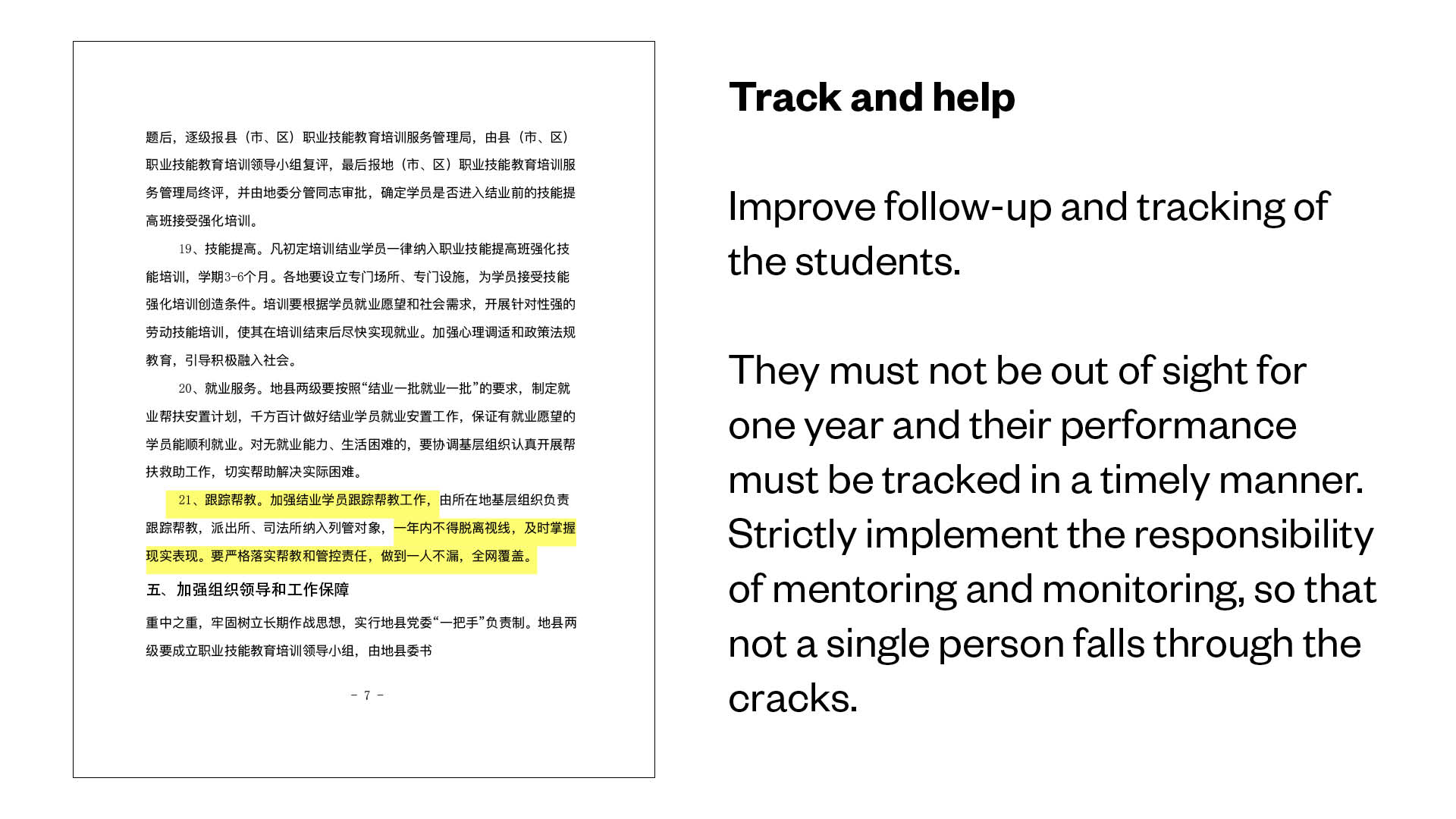 题后，逐级报县（市、区）职业技能教育培训服务管理局，由县（市、区）职业技能教育培训领导小组复评，最后报地（市、区）职业技能教育培训服务管理局终评，并由地委分管同志审批，确定学员是否进入结业前的技能提高班接受强化培训。

19、技能提高。凡初定培训结业学员一律纳入职业技能提高班强化技能培训，学期3-6个月。各地要设立专门场所、专门设施，为学员接受技能强化培训创造条件。培训要根据学员就业愿望和社会需求，开展针对性强的劳动技能培训，使其在培训结束后尽快实现就业。加强心理调适和政策法规教育，引导积极融入社会。

20、就业服务。地县两级要按照“结业一批就业一批”的要求，制定就业帮扶安置计划，千方百计做好结业学员就业安置工作，保证有就业愿望的学员能顺利就业。对无就业能力、生活困难的，要协调基层组织认真开展帮扶救助工作，切实帮助解决实际困难。

21、跟踪帮教。加强结业学员跟踪帮教工作，由所在地基层组织负责跟踪帮教，派出所、司法所纳入列管对象，一年内不得脱离视线，及时掌握现实表现。要严格落实帮教和管控责任，做到一人不漏，全网覆盖。

五、加强组织领导和工作保障

重中之重，牢固树立长期作战思想，实行地县党委“一把手”负责制。地县两级要成立职业技能教育培训领导小组，由地县委书

- 7 -

Track and help

Improve follow-up and tracking of the students.

They must not be out of sight for one year and their performance must be tracked in a timely manner. Strictly implement the responsibility of mentoring and monitoring, so that not a single person falls through the cracks.